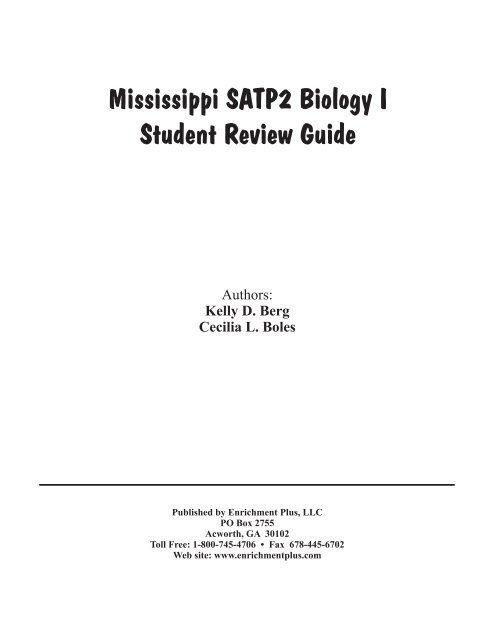 Mississippi SATP2 Biology I
Student Review Guide

Authors:
Kelly D. Berg
Cecilia L. Boles

Published by Enrichment Plus, LLC
PO Box 2755
Acworth, GA 30102
Toll Free: 1-800-745-4706 • Fax 678-445-6702
Web site: www.enrichmentplus.com